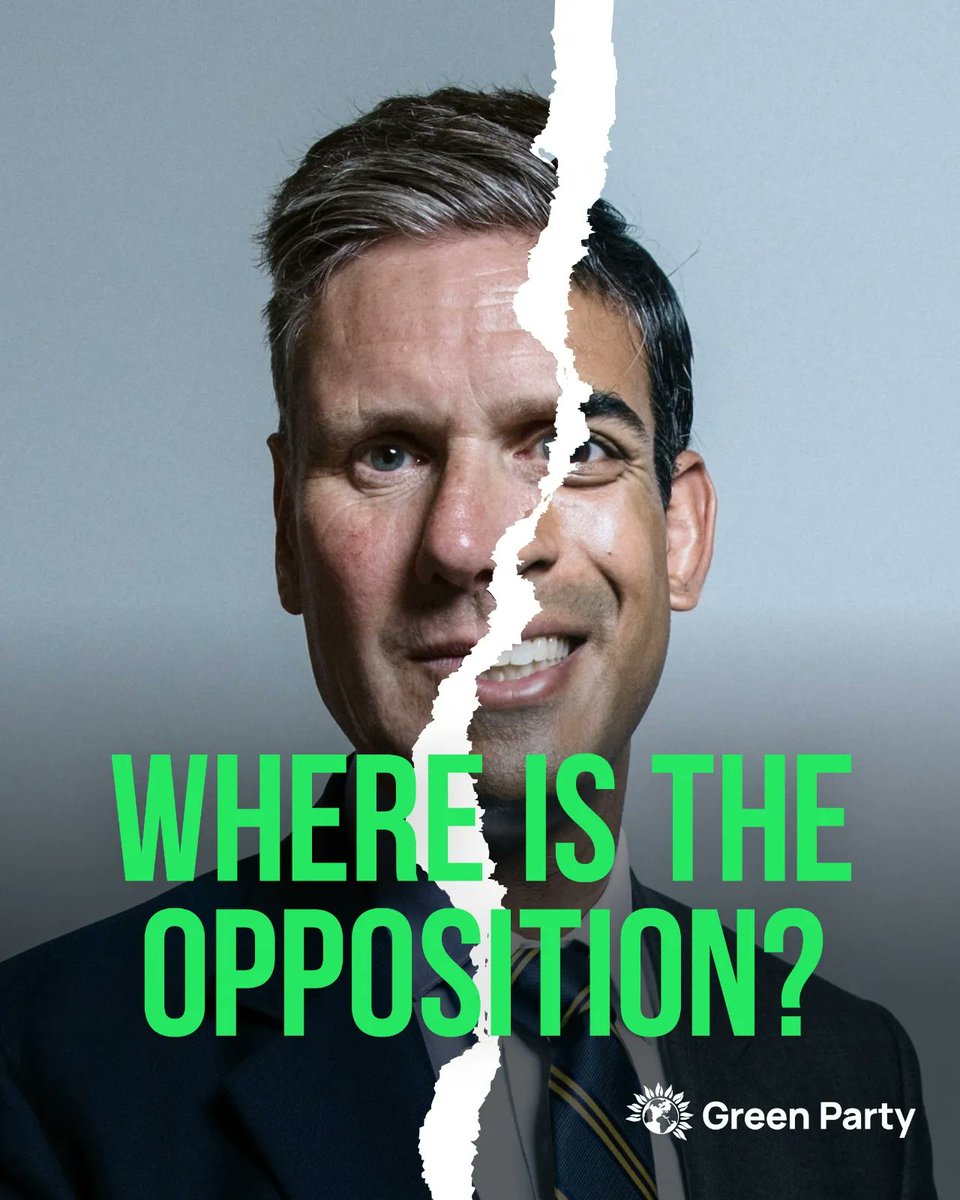 WHERE IS THE OPPOSITION?

Green Party